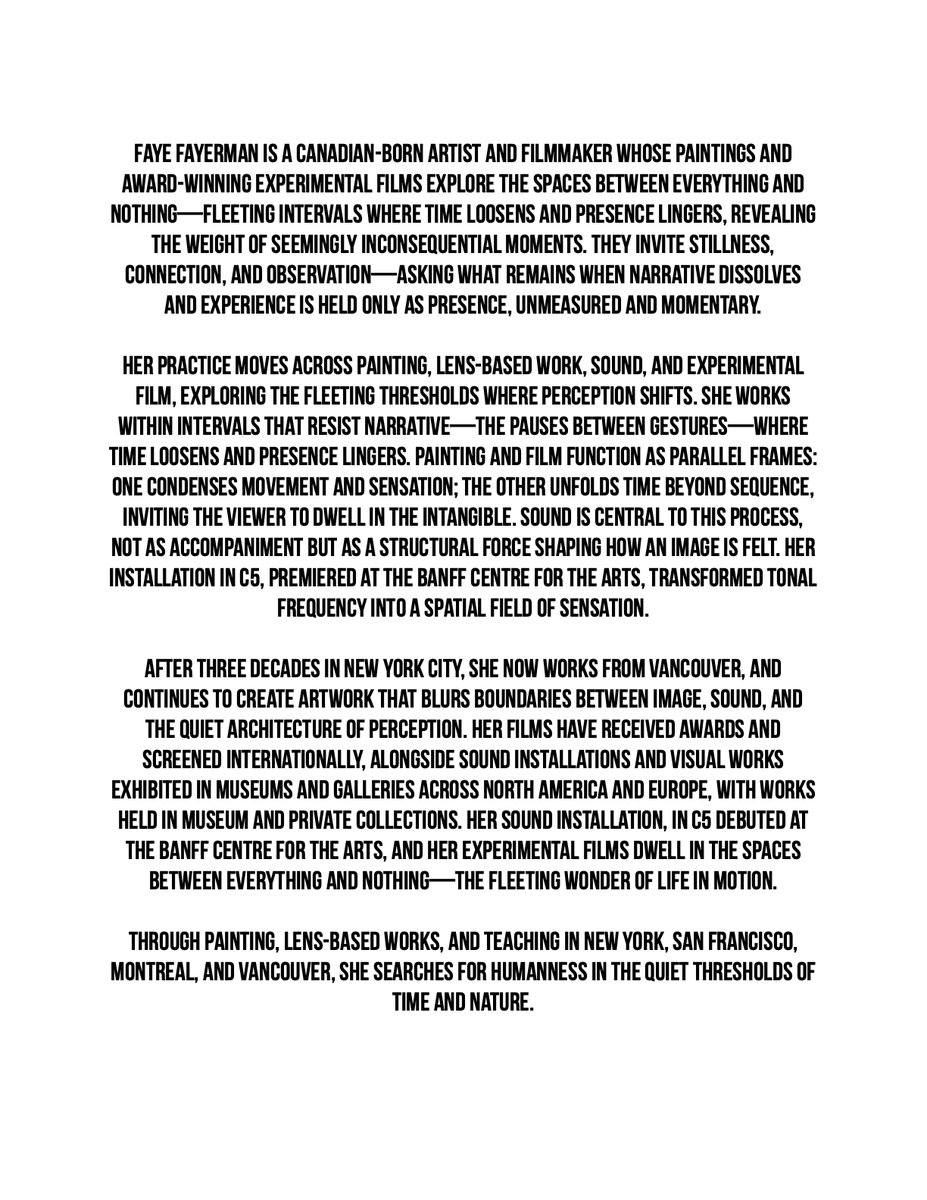 FAYE FAYERMAN IS A CANADIAN-BORN ARTIST AND FILMMAKER WHOSE PAINTINGS AND AWARD-WINNING EXPERIMENTAL FILMS EXPLORE THE SPACES BETWEEN EVERYTHING AND NOTHING—FLEETING INTERVALS WHERE TIME LOOSENS AND PRESENCE LINGERS, REVEALING THE WEIGHT OF SEEMINGLY INCONSEQUENTIAL MOMENTS. THEY INVITE STILLNESS, CONNECTION, AND OBSERVATION—ASKING WHAT REMAINS WHEN NARRATIVE DISSOLVES AND EXPERIENCE IS HELD ONLY AS PRESENCE, UNMEASURED AND MOMENTARY.

HER PRACTICE MOVES ACROSS PAINTING, LENS-BASED WORK, SOUND, AND EXPERIMENTAL FILM, EXPLORING THE FLEETING THRESHOLDS WHERE PERCEPTION SHIFTS. SHE WORKS WITHIN INTERVALS THAT RESIST NARRATIVE—THE PAUSES BETWEEN GESTURES—WHERE TIME LOOSENS AND PRESENCE LINGERS. PAINTING AND FILM FUNCTION AS PARALLEL FRAMES: ONE CONDENSES MOVEMENT AND SENSATION; THE OTHER UNFOLDS TIME BEYOND SEQUENCE, INVITING THE VIEWER TO DWELL IN THE INTANGIBLE. SOUND IS CENTRAL TO THIS PROCESS, NOT AS ACCOMPANIMENT BUT AS A STRUCTURAL FORCE SHAPING HOW AN IMAGE IS FELT. HER INSTALLATION IN C5, PREMIERED AT THE BANFF CENTRE FOR THE ARTS, TRANSFORMED TONAL FREQUENCY INTO A SPATIAL FIELD OF SENSATION.

AFTER THREE DECADES IN NEW YORK CITY, SHE NOW WORKS FROM VANCOUVER, AND CONTINUES TO CREATE ARTWORK THAT BLURS BOUNDARIES BETWEEN IMAGE, SOUND, AND THE QUIET ARCHITECTURE OF PERCEPTION. HER FILMS HAVE RECEIVED AWARDS AND SCREENED INTERNATIONALLY, ALONGSIDE SOUND INSTALLATIONS AND VISUAL WORKS EXHIBITED IN MUSEUMS AND GALLERIES ACROSS NORTH AMERICA AND EUROPE, WITH WORKS HELD IN MUSEUM AND PRIVATE COLLECTIONS. HER SOUND INSTALLATION, IN C5 DEBUTED AT THE BANFF CENTRE FOR THE ARTS, AND HER EXPERIMENTAL FILMS DWELL IN THE SPACES BETWEEN EVERYTHING AND NOTHING—THE FLEETING WONDER OF LIFE IN MOTION.

THROUGH PAINTING, LENS-BASED WORKS, AND TEACHING IN NEW YORK, SAN FRANCISCO, MONTREAL, AND VANCOUVER, SHE SEARCHES FOR HUMANNESS IN THE QUIET THRESHOLDS OF TIME AND NATURE.